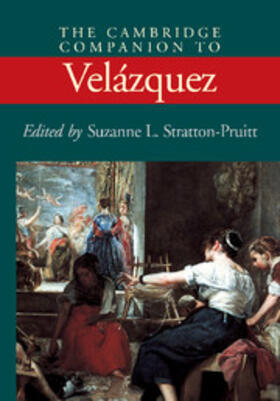 THE CAMBRIDGE COMPANION TO

Velázquez

Edited by Suzanne L. Stratton-Pruitt